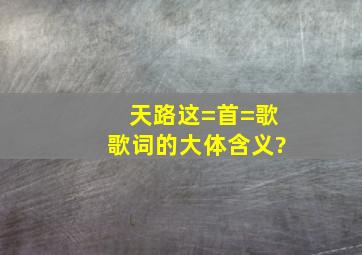 天路这=首=歌
歌词的大体含义?